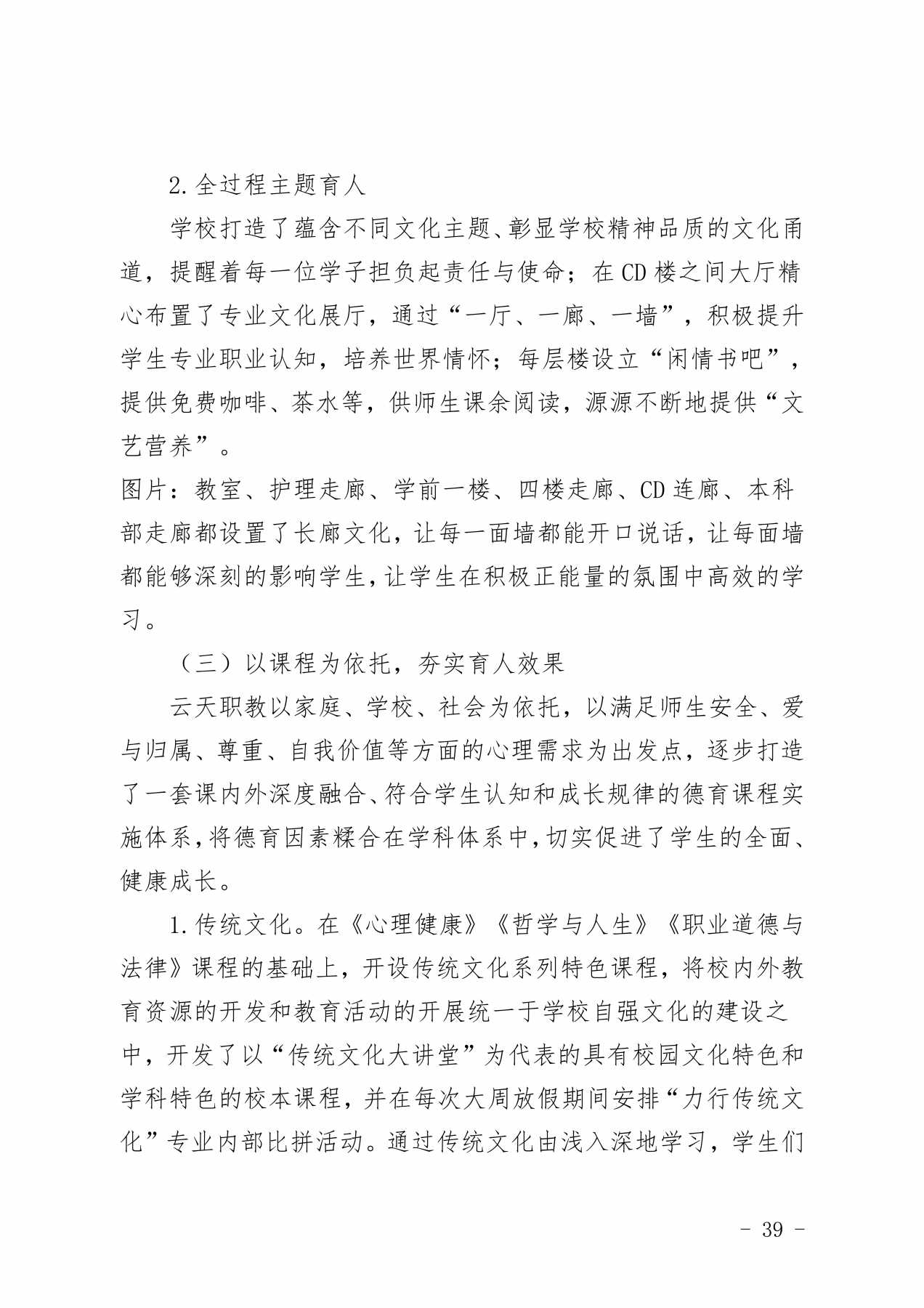 2.全过程主题育人

学校打造了蕴含不同文化主题、彰显学校精神品质的文化甬道，提醒着每一位学子担负起责任与使命；在CD楼之间大厅精心布置了专业文化展厅，通过“一厅、一廊、一墙”，积极提升学生专业职业认知，培养世界情怀；每层楼设立“闲情书吧”，提供免费咖啡、茶水等，供师生课余阅读，源源不断地提供“文艺营养”。

图片：教室、护理走廊、学前一楼、四楼走廊、CD连廊、本科部走廊都设置了长廊文化，让每一面墙都能开口说话，让每面墙都能够深刻的影响学生，让学生在积极正能量的氛围中高效的学习。

（三）以课程为依托，夯实育人效果

云天职教以家庭、学校、社会为依托，以满足师生安全、爱与归属、尊重、自我价值等方面的心理需求为出发点，逐步打造了一套课内外深度融合、符合学生认知和成长规律的德育课程实施体系，将德育因素糅合在学科体系中，切实促进了学生的全面、健康成长。

1.传统文化。在《心理健康》《哲学与人生》《职业道德与法律》课程的基础上，开设传统文化系列特色课程，将校内外教育资源的开发和教育活动的开展统一于学校自强文化的建设之中，开发了以“传统文化大讲堂”为代表的具有校园文化特色和学科特色的校本课程，并在每次大周放假期间安排“力行传统文化”专业内部比拼活动。通过传统文化由浅入深地学习，学生们

- 39 -